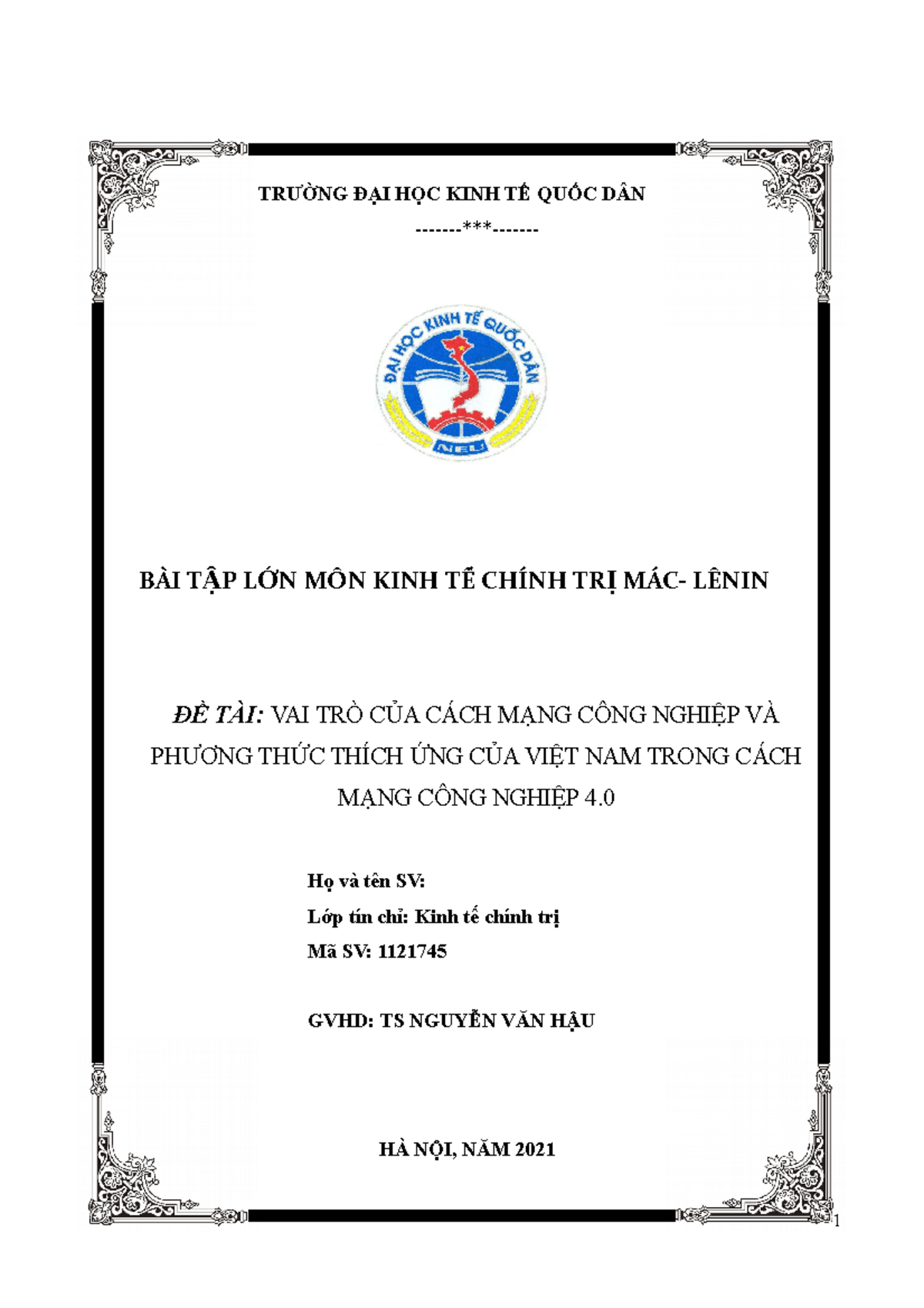 TRƯỜNG ĐẠI HỌC KINH TẾ QUỐC DÂN

-------***-------

ĐẠI HỌC KINH TẾ QUỐC DÂN

NEU

BÀI TẬP LỚN MÔN KINH TẾ CHÍNH TRỊ MÁC- LÊNIN

ĐỀ TÀI: VAI TRÒ CỦA CÁCH MẠNG CÔNG NGHIỆP VÀ PHƯƠNG THỨC THÍCH ỨNG CỦA VIỆT NAM TRONG CÁCH MẠNG CÔNG NGHIỆP 4.0

Họ và tên SV:

Lớp tín chỉ: Kinh tế chính trị

Mã SV: 1121745

GVHD: TS NGUYỄN VĂN HẬU

HÀ NỘI, NĂM 2021

1